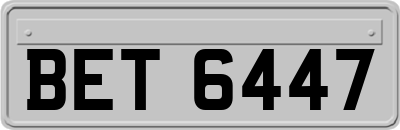 BET 6447